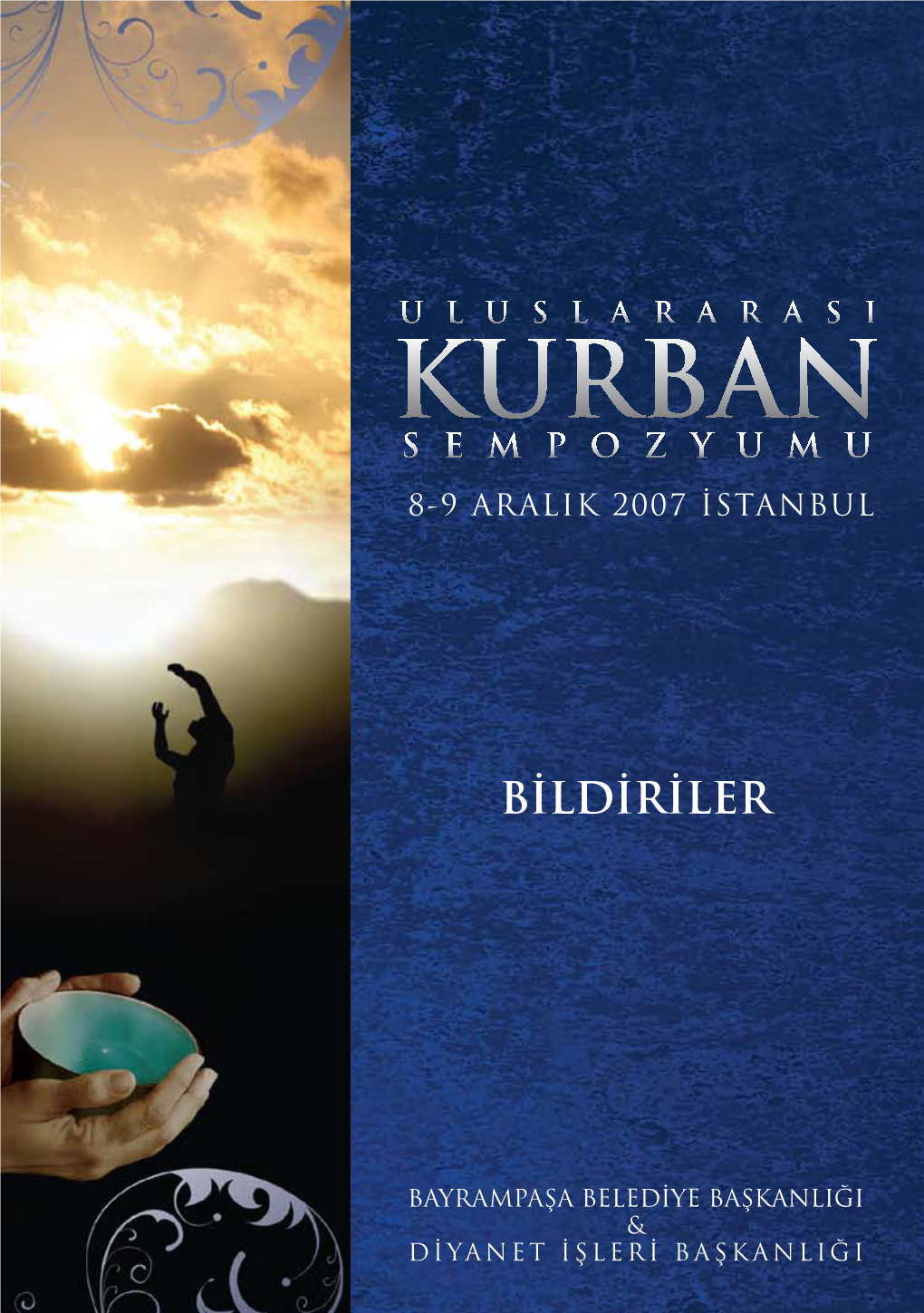 ULUSLARARASI
KURBAN
SEMPOZYUMU

8-9 ARALIK 2007 İSTANBUL

BİLDİRİLER

BAYRAMPAŞA BELEDİYE BAŞKANLIĞI
&
DİYANET İŞLERİ BAŞKANLIĞI